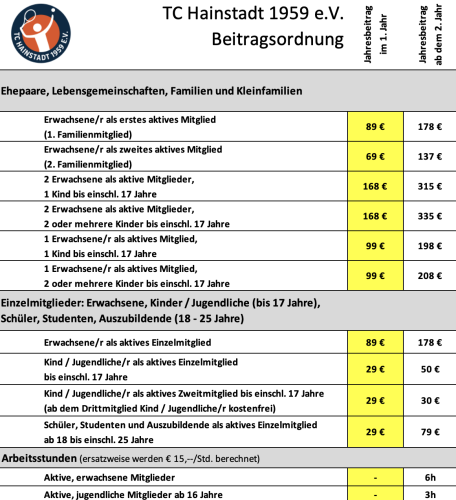 TC HAINSTADT 1959 E.V.

TC Hainstadt 1959 e.V.
Beitragsordnung

| | Jahresbeitrag im 1. Jahr | Jahresbeitrag ab dem 2. Jahr |
|---|---|---|
| **Ehepaare, Lebensgemeinschaften, Familien und Kleinfamilien** | | |
| Erwachsene/r als erstes aktives Mitglied (1. Familienmitglied) | 89 € | 178 € |
| Erwachsene/r als zweites aktives Mitglied (2. Familienmitglied) | 69 € | 137 € |
| 2 Erwachsene als aktive Mitglieder, 1 Kind bis einschl. 17 Jahre | 168 € | 315 € |
| 2 Erwachsene als aktive Mitglieder, 2 oder mehrere Kinder bis einschl. 17 Jahre | 168 € | 335 € |
| 1 Erwachsene/r als aktives Mitglied, 1 Kind bis einschl. 17 Jahre | 99 € | 198 € |
| 1 Erwachsene/r als aktives Mitglied, 2 oder mehrere Kinder bis einschl. 17 Jahre | 99 € | 208 € |
| **Einzelmitglieder: Erwachsene, Kinder / Jugendliche (bis 17 Jahre), Schüler, Studenten, Auszubildende (18 - 25 Jahre)** | | |
| Erwachsene/r als aktives Einzelmitglied | 89 € | 178 € |
| Kind / Jugendliche/r als aktives Einzelmitglied bis einschl. 17 Jahre | 29 € | 50 € |
| Kind / Jugendliche/r als aktives Zweitmitglied bis einschl. 17 Jahre (ab dem Drittmitglied Kind / Jugendliche/r kostenfrei) | 29 € | 30 € |
| Schüler, Studenten und Auszubildende als aktives Einzelmitglied ab 18 bis einschl. 25 Jahre | 29 € | 79 € |
| **Arbeitsstunden** (ersatzweise werden € 15,--/Std. berechnet) | | |
| Aktive, erwachsene Mitglieder | - | 6h |
| Aktive, jugendliche Mitglieder ab 16 Jahre | - | 3h |